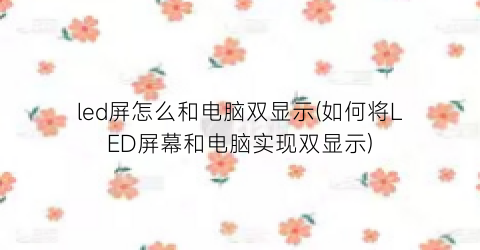 led屏怎么和电脑双显示(如何将LED屏幕和电脑实现双显示)